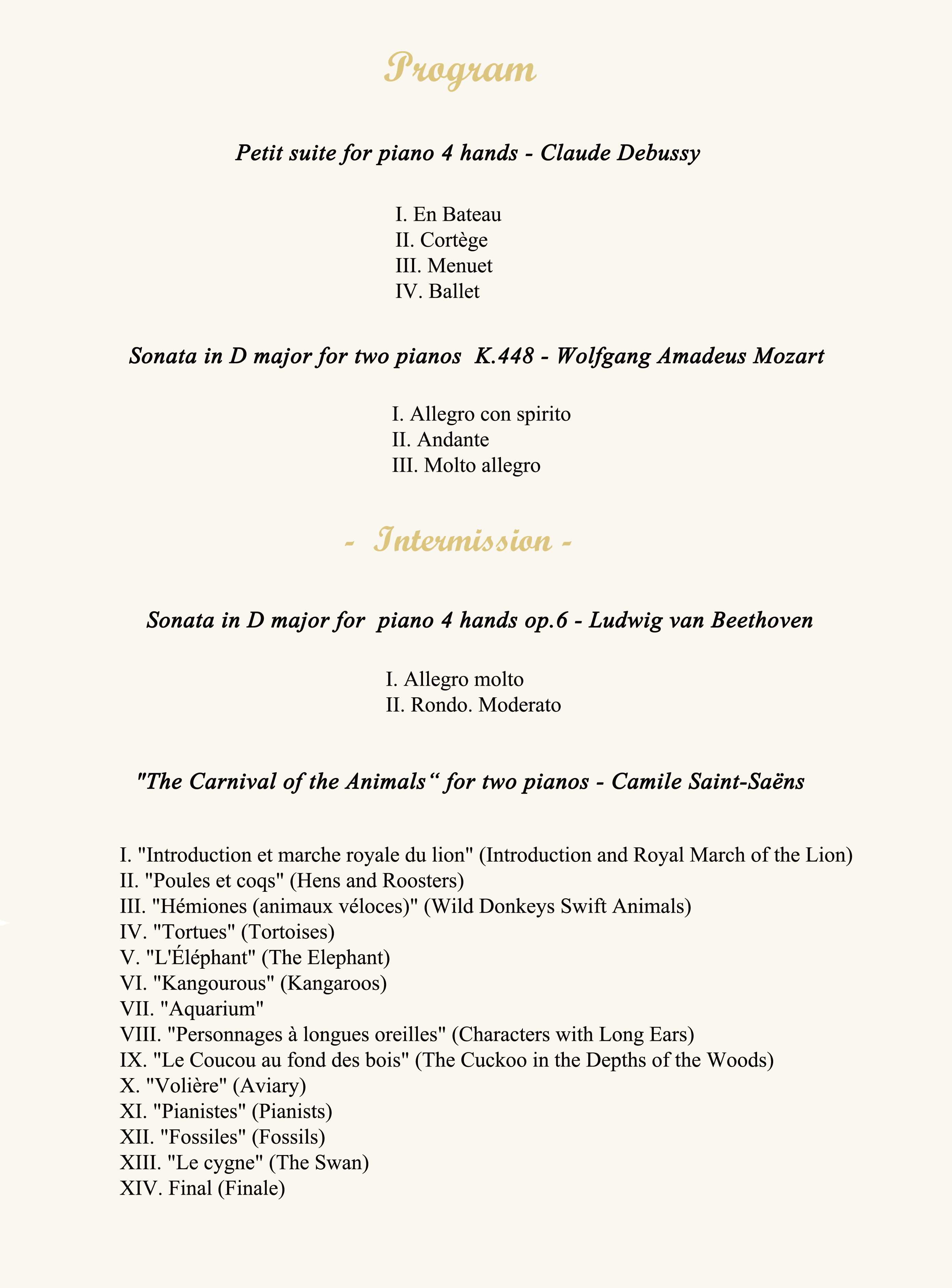 Program

Petit suite for piano 4 hands - Claude Debussy

I. En Bateau
II. Cortège
III. Menuet
IV. Ballet

Sonata in D major for two pianos K.448 - Wolfgang Amadeus Mozart

I. Allegro con spirito
II. Andante
III. Molto allegro

- Intermission -

Sonata in D major for piano 4 hands op.6 - Ludwig van Beethoven

I. Allegro molto
II. Rondo. Moderato

"The Carnival of the Animals“ for two pianos - Camile Saint-Saëns

I. "Introduction et marche royale du lion" (Introduction and Royal March of the Lion)
II. "Poules et coqs" (Hens and Roosters)
III. "Hémiones (animaux véloces)" (Wild Donkeys Swift Animals)
IV. "Tortues" (Tortoises)
V. "L'Éléphant" (The Elephant)
VI. "Kangourous" (Kangaroos)
VII. "Aquarium"
VIII. "Personnages à longues oreilles" (Characters with Long Ears)
IX. "Le Coucou au fond des bois" (The Cuckoo in the Depths of the Woods)
X. "Volière" (Aviary)
XI. "Pianistes" (Pianists)
XII. "Fossiles" (Fossils)
XIII. "Le cygne" (The Swan)
XIV. Final (Finale)